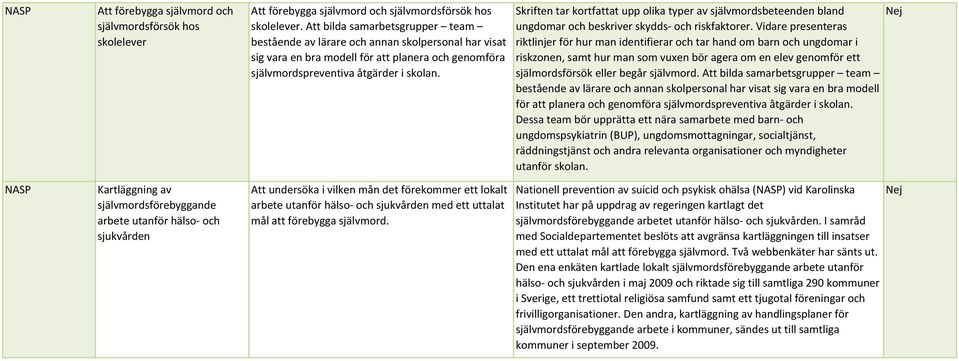 | NASP | Att förebygga självmord och självmordsförsök hos skolelever | Att förebygga självmord och självmordsförsök hos skolelever. Att bilda samarbetsgrupper – team – bestående av lärare och annan skolpersonal har visat sig vara en bra modell för att planera och genomföra självmordspreventiva åtgärder i skolan. | Skriften tar kortfattat upp olika typer av självmordsbeteenden bland ungdomar och beskriver skydds- och riskfaktorer. Vidare presenteras riktlinjer för hur man identifierar och tar hand om barn och ungdomar i riskzonen, samt hur man som vuxen bör agera om en elev genomför ett självmordsförsök eller begår självmord. Att bilda samarbetsgrupper – team – bestående av lärare och annan skolpersonal har visat sig vara en bra modell för att planera och genomföra självmordspreventiva åtgärder i skolan. Dessa team bör upprätta ett nära samarbete med barn- och ungdomspsykiatrin (BUP), ungdomsmottagningar, socialtjänst, räddningstjänst och andra relevanta organisationer och myndigheter utanför skolan. | Nej |
|---|---|---|---|---|
| NASP | Kartläggning av självmordsförebyggande arbete utanför hälso- och sjukvården | Att undersöka i vilken mån det förekommer ett lokalt arbete utanför hälso- och sjukvården med ett uttalat mål att förebygga självmord. | Nationell prevention av suicid och psykisk ohälsa (NASP) vid Karolinska Institutet har på uppdrag av regeringen kartlagt det självmordsförebyggande arbetet utanför hälso- och sjukvården. I samråd med Socialdepartementet beslöts att avgränsa kartläggningen till insatser med ett uttalat mål att förebygga självmord. Två webbenkäter har sänts ut. Den ena enkäten kartlade lokalt självmordsförebyggande arbete utanför hälso- och sjukvården i maj 2009 och riktade sig till samtliga 290 kommuner i Sverige, ett trettiotal religiösa samfund samt ett tjugotal föreningar och frivilligorganisationer. Den andra, kartläggning av handlingsplaner för självmordsförebyggande arbete i kommuner, sändes ut till samtliga kommuner i september 2009. | Nej |